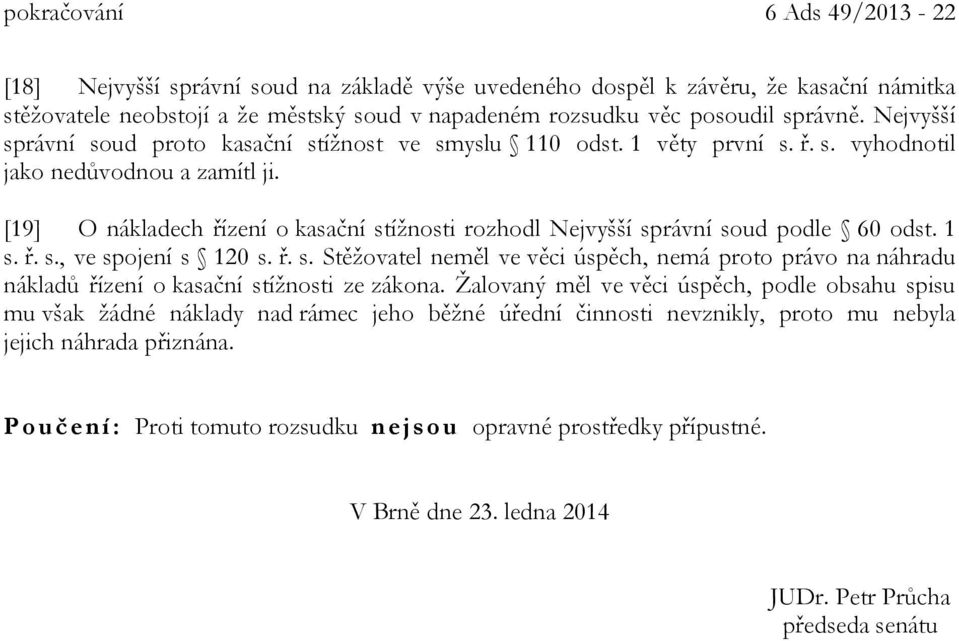 pokračování 6 Ads 49/2013 - 22

[18] Nejvyšší správní soud na základě výše uvedeného dospěl k závěru, že kasační námitka stěžovatele neobstojí a že městský soud v napadeném rozsudku věc posoudil správně. Nejvyšší správní soud proto kasační stížnost ve smyslu § 110 odst. 1 věty první s. ř. s. vyhodnotil jako nedůvodnou a zamítl ji.

[19] O nákladech řízení o kasační stížnosti rozhodl Nejvyšší správní soud podle § 60 odst. 1 s. ř. s., ve spojení s § 120 s. ř. s. Stěžovatel neměl ve věci úspěch, nemá proto právo na náhradu nákladů řízení o kasační stížnosti ze zákona. Žalovaný měl ve věci úspěch, podle obsahu spisu mu však žádné náklady nad rámec jeho běžné úřední činnosti nevznikly, proto mu nebyla jejich náhrada přiznána.

Poučení: Proti tomuto rozsudku nejsou opravné prostředky přípustné.

V Brně dne 23. ledna 2014

JUDr. Petr Průcha
předseda senátu